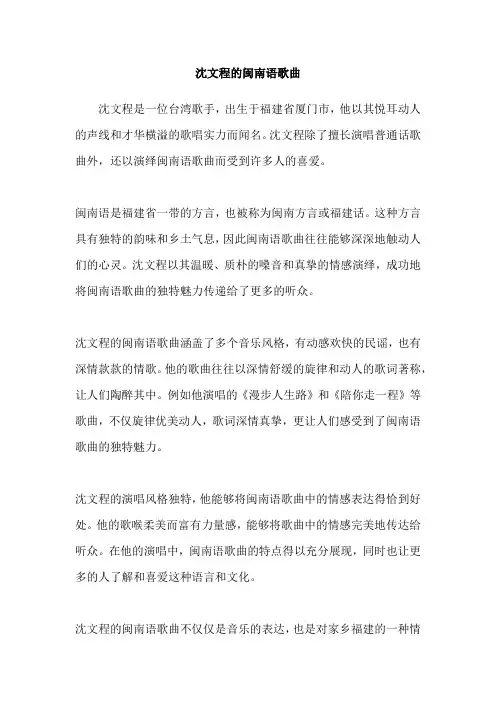 沈文程的闽南语歌曲

沈文程是一位台湾歌手，出生于福建省厦门市，他以其悦耳动人的声线和才华横溢的歌唱实力而闻名。沈文程除了擅长演唱普通话歌曲外，还以演绎闽南语歌曲而受到许多人的喜爱。

闽南语是福建省一带的方言，也被称为闽南方言或福建话。这种方言具有独特的韵味和乡土气息，因此闽南语歌曲往往能够深深地触动人们的心灵。沈文程以其温暖、质朴的嗓音和真挚的情感演绎，成功地将闽南语歌曲的独特魅力传递给了更多的听众。

沈文程的闽南语歌曲涵盖了多个音乐风格，有动感欢快的民谣，也有深情款款的情歌。他的歌曲往往以深情舒缓的旋律和动人的歌词著称，让人们陶醉其中。例如他演唱的《漫步人生路》和《陪你走一程》等歌曲，不仅旋律优美动人，歌词深情真挚，更让人们感受到了闽南语歌曲的独特魅力。

沈文程的演唱风格独特，他能够将闽南语歌曲中的情感表达得恰到好处。他的歌喉柔美而富有力量感，能够将歌曲中的情感完美地传达给听众。在他的演唱中，闽南语歌曲的特点得以充分展现，同时也让更多的人了解和喜爱这种语言和文化。

沈文程的闽南语歌曲不仅仅是音乐的表达，也是对家乡福建的一种情